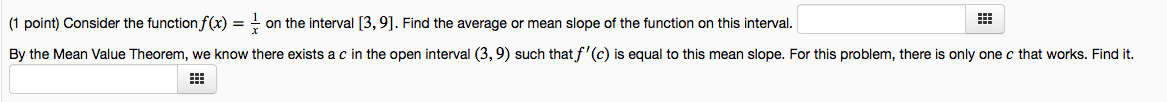 (1 point) Consider the function $f(x) = \frac{1}{x}$ on the interval $[3, 9]$. Find the average or mean slope of the function on this interval.

By the Mean Value Theorem, we know there exists a $c$ in the open interval $(3, 9)$ such that $f'(c)$ is equal to this mean slope. For this problem, there is only one $c$ that works. Find it.